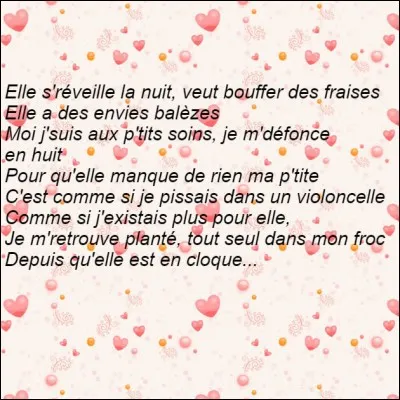 Elle s'réveille la nuit, veut bouffer des fraises
Elle a des envies balèzes
Moi j'suis aux p'tits soins, je m'défonce en huit
Pour qu'elle manque de rien ma p'tite
C'est comme si je pissais dans un violoncelle
Comme si j'existais plus pour elle,
Je m'retrouve planté, tout seul dans mon froc
Depuis qu'elle est en cloque...